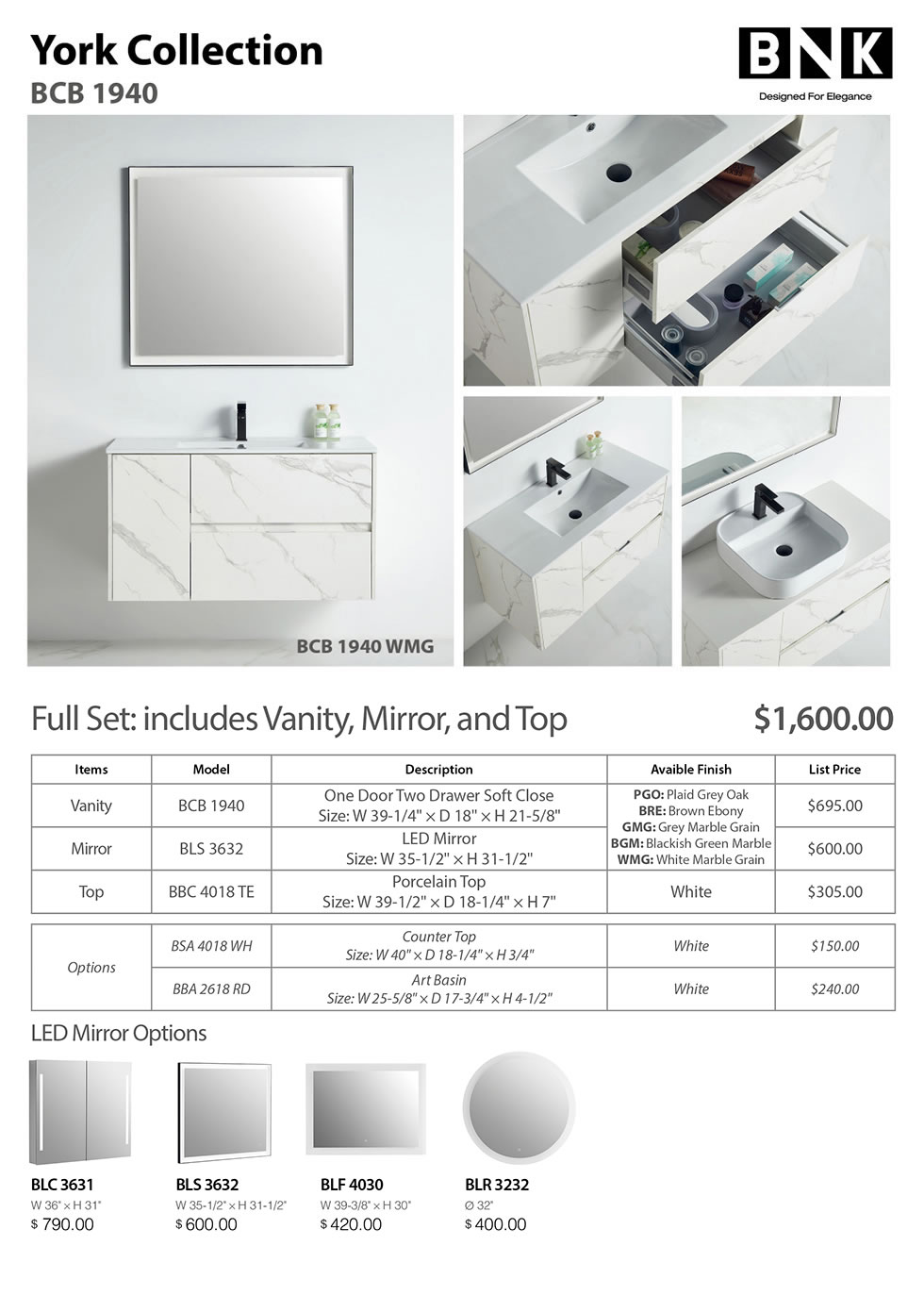 York Collection
BCB 1940

BNK
Designed For Elegance

BCB 1940 WMG

Full Set: includes Vanity, Mirror, and Top

$1,600.00

| Items | Model | Description | Avaible Finish | List Price |
|---|---|---|---|---|
| Vanity | BCB 1940 | One Door Two Drawer Soft Close Size: W 39-1/4" × D 18" × H 21-5/8" | PGO: Plaid Grey Oak BRE: Brown Ebony GMG: Grey Marble Grain BGM: Blackish Green Marble WMG: White Marble Grain | $695.00 |
| Mirror | BLS 3632 | LED Mirror Size: W 35-1/2" × H 31-1/2" | | $600.00 |
| Top | BBC 4018 TE | Porcelain Top Size: W 39-1/2" × D 18-1/4" × H 7" | White | $305.00 |

| Options | BSA 4018 WH | Counter Top Size: W 40" × D 18-1/4" × H 3/4" | White | $150.00 |
|---|---|---|---|---|
| | BBA 2618 RD | Art Basin Size: W 25-5/8" × D 17-3/4" × H 4-1/2" | White | $240.00 |

LED Mirror Options

BLC 3631
W 36" × H 31"
$ 790.00

BLS 3632
W 35-1/2" × H 31-1/2"
$ 600.00

BLF 4030
W 39-3/8" × H 30"
$ 420.00

BLR 3232
Ø 32"
$ 400.00